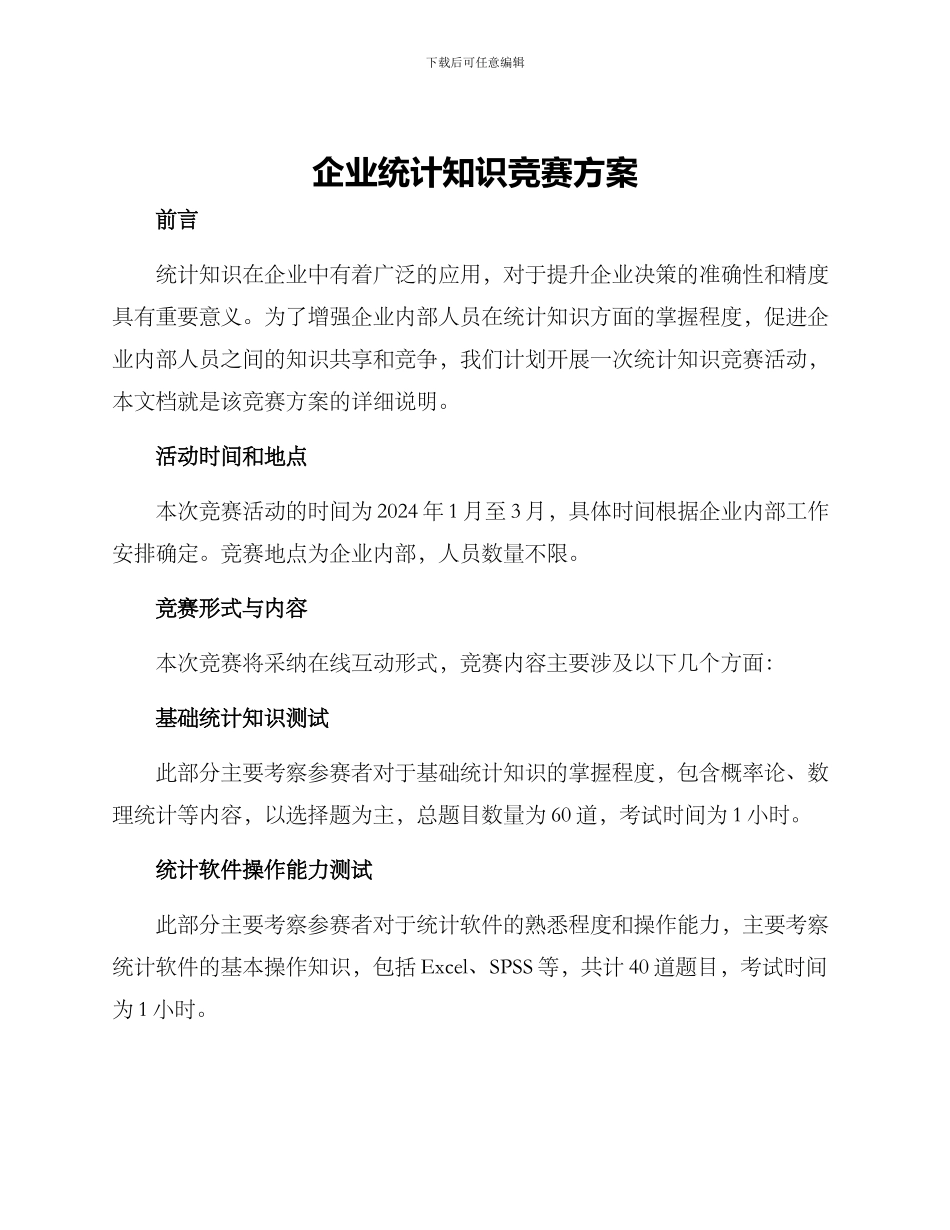 下载后可任意编辑

企业统计知识竞赛方案

前言

统计知识在企业中有着广泛的应用，对于提升企业决策的准确性和精度具有重要意义。为了增强企业内部人员在统计知识方面的掌握程度，促进企业内部人员之间的知识共享和竞争，我们计划开展一次统计知识竞赛活动，本文档就是该竞赛方案的详细说明。

活动时间和地点

本次竞赛活动的时间为 2024 年 1 月至 3 月，具体时间根据企业内部工作安排确定。竞赛地点为企业内部，人员数量不限。

竞赛形式与内容

本次竞赛将采纳在线互动形式，竞赛内容主要涉及以下几个方面：

基础统计知识测试

此部分主要考察参赛者对于基础统计知识的掌握程度，包含概率论、数理统计等内容，以选择题为主，总题目数量为 60 道，考试时间为 1 小时。

统计软件操作能力测试

此部分主要考察参赛者对于统计软件的熟悉程度和操作能力，主要考察统计软件的基本操作知识，包括 Excel、SPSS 等，共计 40 道题目，考试时间为 1 小时。